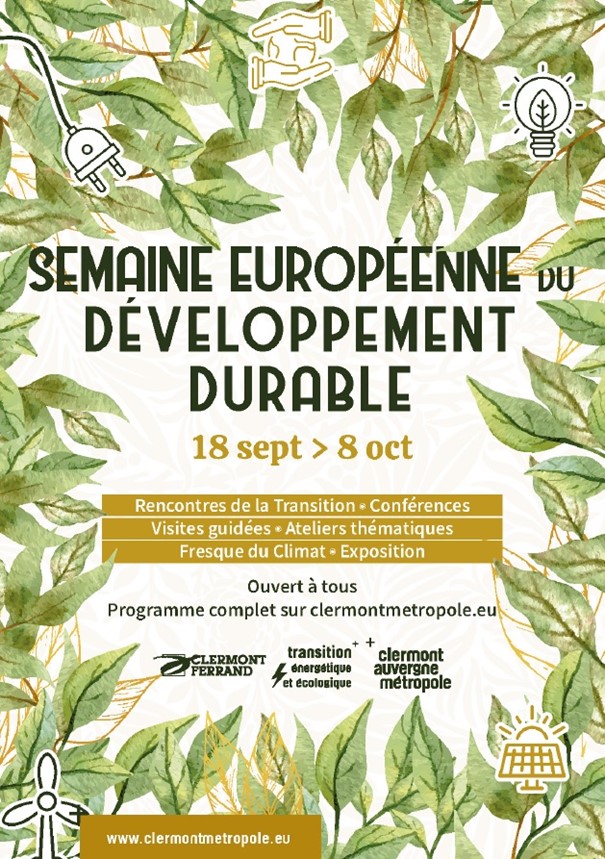 SEMAINE EUROPÉENNE DU DÉVELOPPEMENT DURABLE

18 sept > 8 oct

Rencontres de la Transition • Conférences
Visites guidées • Ateliers thématiques
Fresque du Climat • Exposition

Ouvert à tous
Programme complet sur clermontmetropole.eu

CLERMONT FERRAND

transition énergétique et écologique

clermont auvergne métropole

www.clermontmetropole.eu